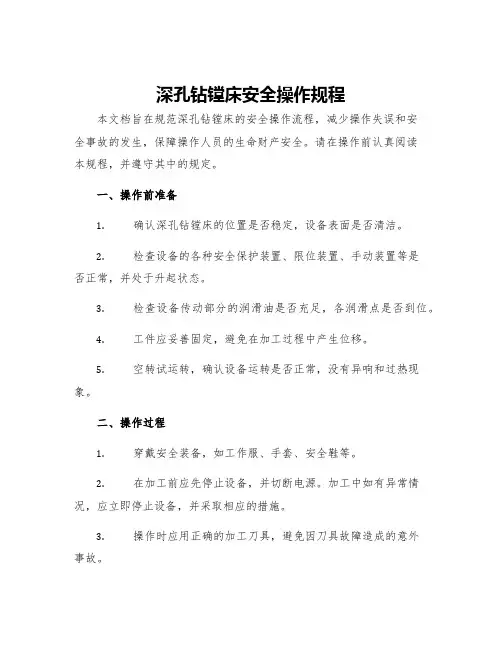 深孔钻镗床安全操作规程

本文档旨在规范深孔钻镗床的安全操作流程，减少操作失误和安全事故的发生，保障操作人员的生命财产安全。请在操作前认真阅读本规程，并遵守其中的规定。

一、操作前准备

1. 确认深孔钻镗床的位置是否稳定，设备表面是否清洁。

2. 检查设备的各种安全保护装置、限位装置、手动装置等是否正常，并处于升起状态。

3. 检查设备传动部分的润滑油是否充足，各润滑点是否到位。

4. 工件应妥善固定，避免在加工过程中产生位移。

5. 空转试运转，确认设备运转是否正常，没有异响和过热现象。

二、操作过程

1. 穿戴安全装备，如工作服、手套、安全鞋等。

2. 在加工前应先停止设备，并切断电源。加工中如有异常情况，应立即停止设备，并采取相应的措施。

3. 操作时应用正确的加工刀具，避免因刀具故障造成的意外事故。